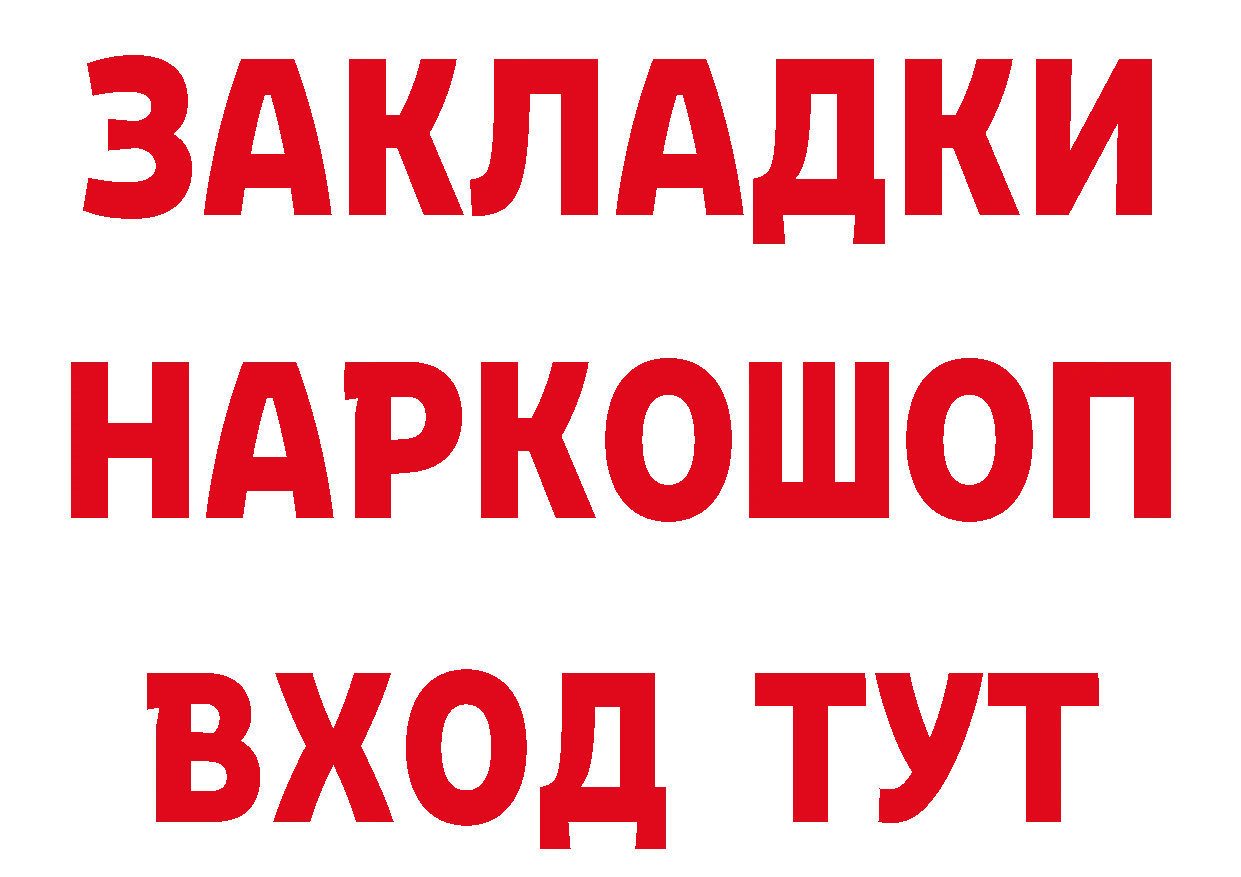 ЗАКЛАДКИ НАРКОШОП ВХОД ТУТ